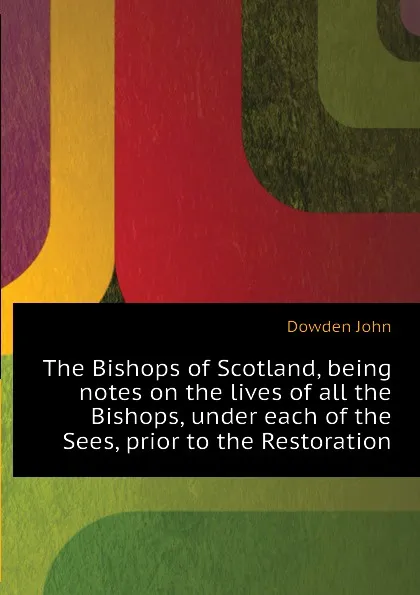 Dowden John

The Bishops of Scotland, being notes on the lives of all the Bishops, under each of the Sees, prior to the Restoration